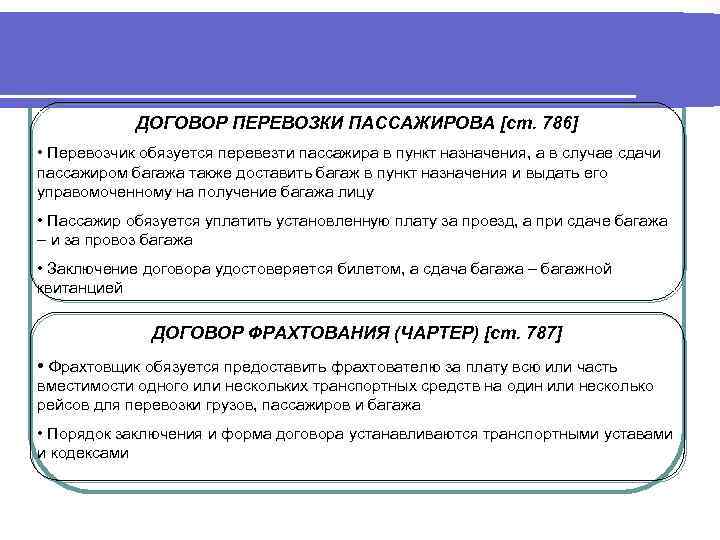 ДОГОВОР ПЕРЕВОЗКИ ПАССАЖИРОВА [ст. 786]

• Перевозчик обязуется перевезти пассажира в пункт назначения, а в случае сдачи пассажиром багажа также доставить багаж в пункт назначения и выдать его управомоченному на получение багажа лицу

• Пассажир обязуется уплатить установленную плату за проезд, а при сдаче багажа – и за провоз багажа

• Заключение договора удостоверяется билетом, а сдача багажа – багажной квитанцией

ДОГОВОР ФРАХТОВАНИЯ (ЧАРТЕР) [ст. 787]

• Фрахтовщик обязуется предоставить фрахтователю за плату всю или часть вместимости одного или нескольких транспортных средств на один или несколько рейсов для перевозки грузов, пассажиров и багажа

• Порядок заключения и форма договора устанавливаются транспортными уставами и кодексами